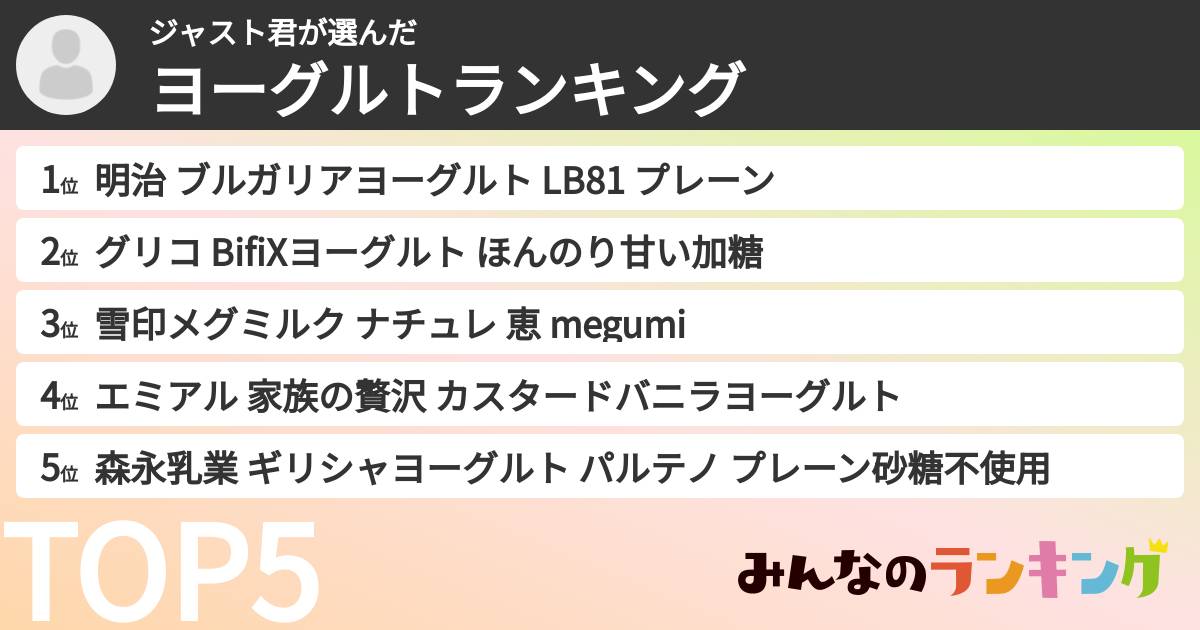 ジャスト君が選んだ
ヨーグルトランキング

1位 明治 ブルガリアヨーグルト LB81 プレーン
2位 グリコ BifiXヨーグルト ほんのり甘い加糖
3位 雪印メグミルク ナチュレ 恵 megumi
4位 エミアル 家族の贅沢 カスタードバニラヨーグルト
5位 森永乳業 ギリシャヨーグルト パルテノ プレーン砂糖不使用

TOP5

みんなのランキング